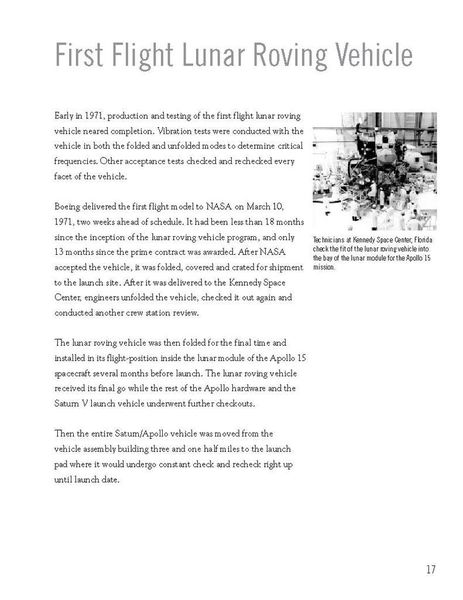 First Flight Lunar Roving Vehicle

Early in 1971, production and testing of the first flight lunar roving vehicle neared completion. Vibration tests were conducted with the vehicle in both the folded and unfolded modes to determine critical frequencies. Other acceptance tests checked and rechecked every facet of the vehicle.

Boeing delivered the first flight model to NASA on March 10, 1971, two weeks ahead of schedule. It had been less than 18 months since the inception of the lunar roving vehicle program, and only 13 months since the prime contract was awarded. After NASA accepted the vehicle, it was folded, covered and crated for shipment to the launch site. After it was delivered to the Kennedy Space Center, engineers unfolded the vehicle, checked it out again and conducted another crew station review.

The lunar roving vehicle was then folded for the final time and installed in its flight-position inside the lunar module of the Apollo 15 spacecraft several months before launch. The lunar roving vehicle received its final go while the rest of the Apollo hardware and the Saturn V launch vehicle underwent further checkouts.

Then the entire Saturn/Apollo vehicle was moved from the vehicle assembly building three and one half miles to the launch pad where it would undergo constant check and recheck right up until launch date.

Technicians at Kennedy Space Center, Florida check the fit of the lunar roving vehicle into the bay of the lunar module for the Apollo 15 mission.

17